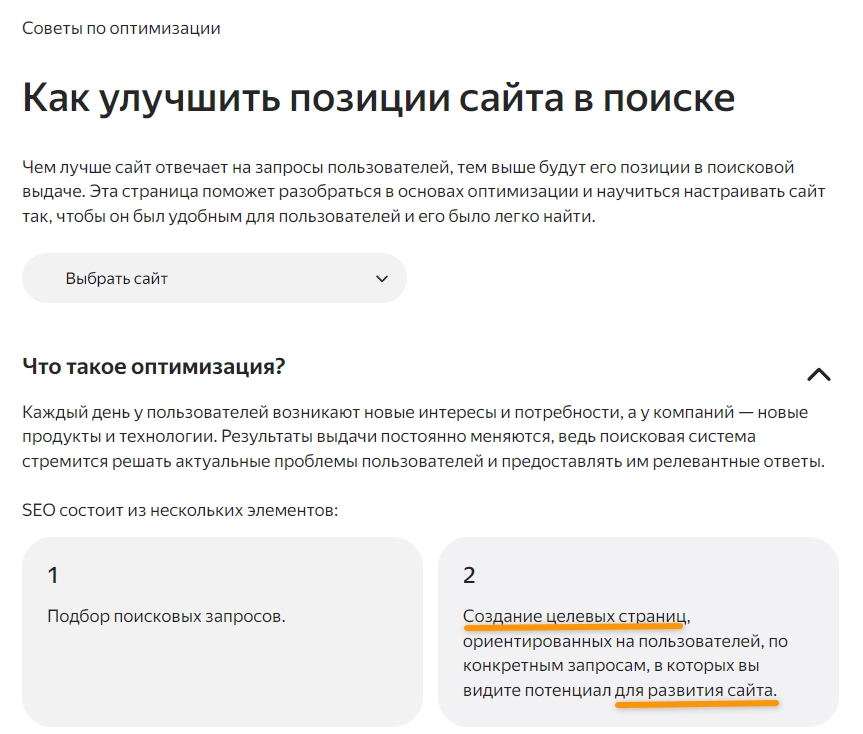 Советы по оптимизации

Как улучшить позиции сайта в поиске

Чем лучше сайт отвечает на запросы пользователей, тем выше будут его позиции в поисковой выдаче. Эта страница поможет разобраться в основах оптимизации и научиться настраивать сайт так, чтобы он был удобным для пользователей и его было легко найти.

Выбрать сайт

Что такое оптимизация?

Каждый день у пользователей возникают новые интересы и потребности, а у компаний — новые продукты и технологии. Результаты выдачи постоянно меняются, ведь поисковая система стремится решать актуальные проблемы пользователей и предоставлять им релевантные ответы.

SEO состоит из нескольких элементов:

1

Подбор поисковых запросов.

2

Создание целевых страниц, ориентированных на пользователей, по конкретным запросам, в которых вы видите потенциал для развития сайта.